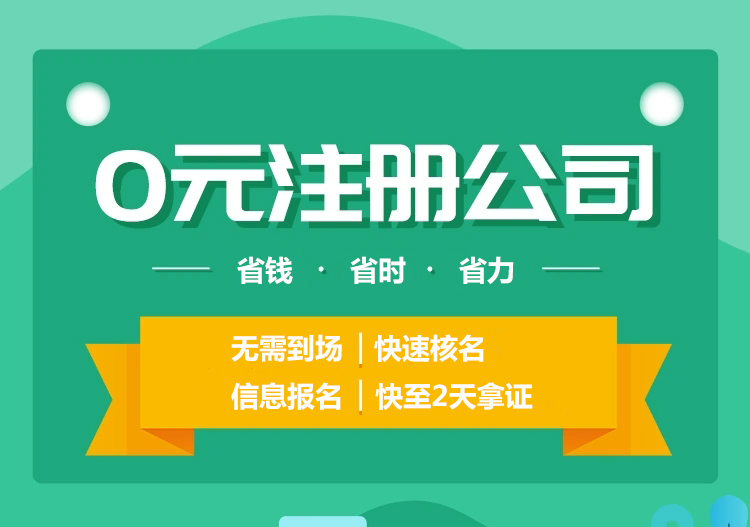 0元注册公司

省钱 · 省时 · 省力

无需到场 | 快速核名
信息报名 | 快至2天拿证